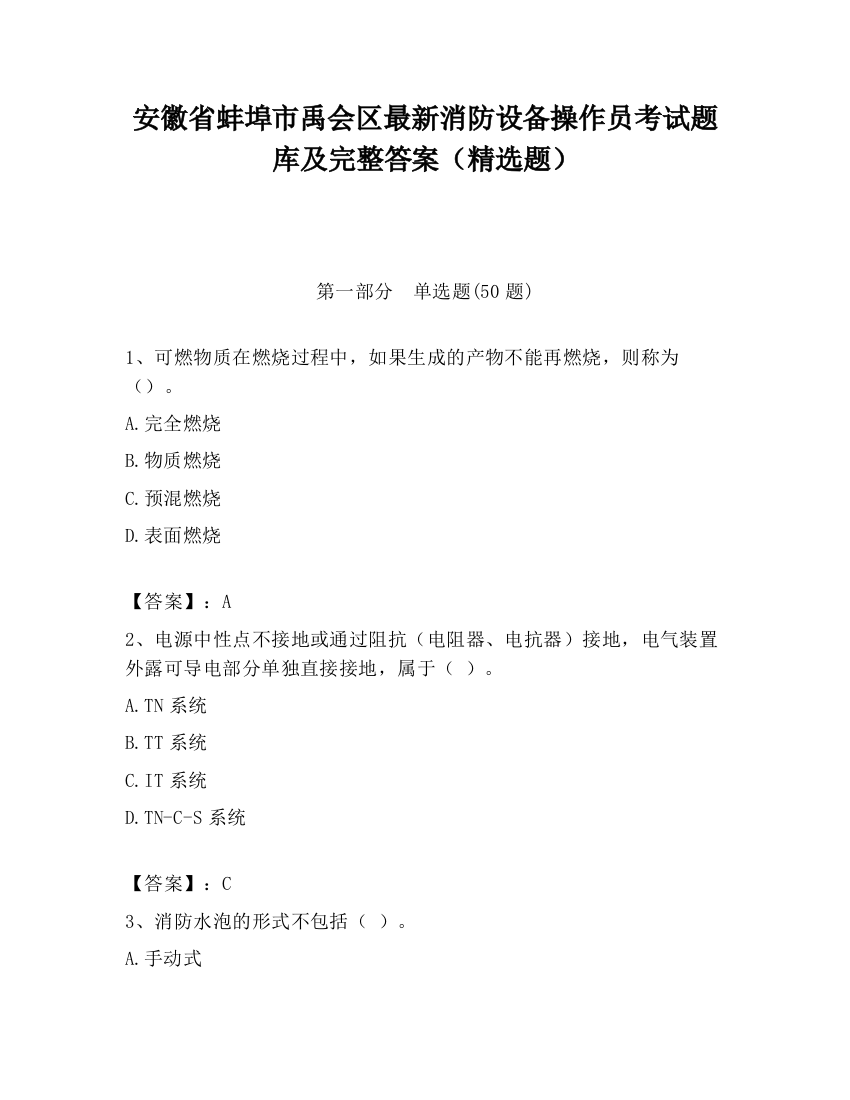 安徽省蚌埠市禹会区最新消防设备操作员考试题库及完整答案（精选题）

第一部分　单选题(50 题)

1、可燃物质在燃烧过程中，如果生成的产物不能再燃烧，则称为（）。

A.完全燃烧

B.物质燃烧

C.预混燃烧

D.表面燃烧

【答案】：A

2、电源中性点不接地或通过阻抗（电阻器、电抗器）接地，电气装置外露可导电部分单独直接接地，属于（ ）。

A.TN 系统

B.TT 系统

C.IT 系统

D.TN-C-S 系统

【答案】：C

3、消防水泡的形式不包括（ ）。

A.手动式